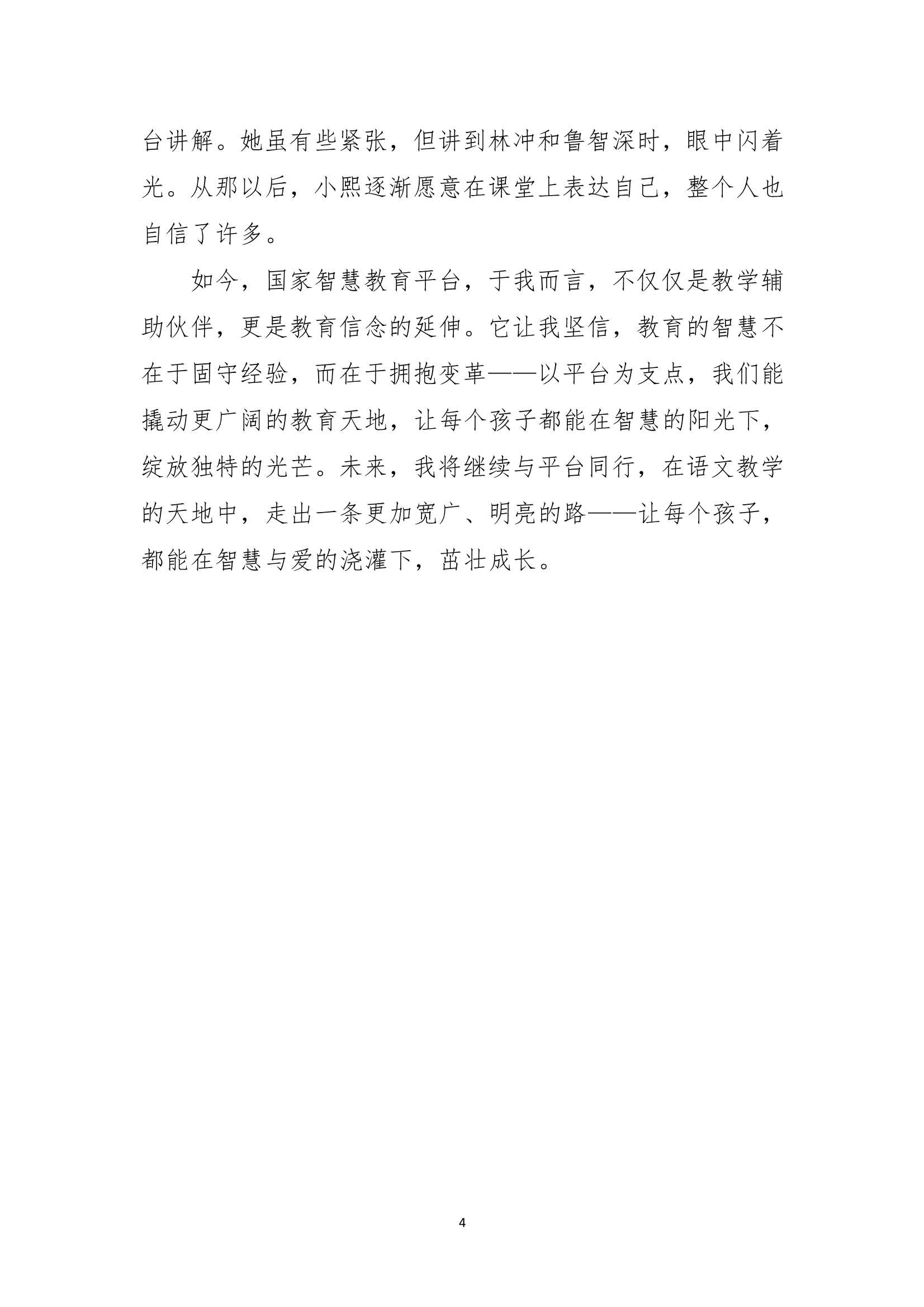 台讲解。她虽有些紧张，但讲到林冲和鲁智深时，眼中闪着光。从那以后，小熙逐渐愿意在课堂上表达自己，整个人也自信了许多。

如今，国家智慧教育平台，于我而言，不仅仅是教学辅助伙伴，更是教育信念的延伸。它让我坚信，教育的智慧不在于固守经验，而在于拥抱变革——以平台为支点，我们能撬动更广阔的教育天地，让每个孩子都能在智慧的阳光下，绽放独特的光芒。未来，我将继续与平台同行，在语文教学的天地中，走出一条更加宽广、明亮的路——让每个孩子，都能在智慧与爱的浇灌下，茁壮成长。

4